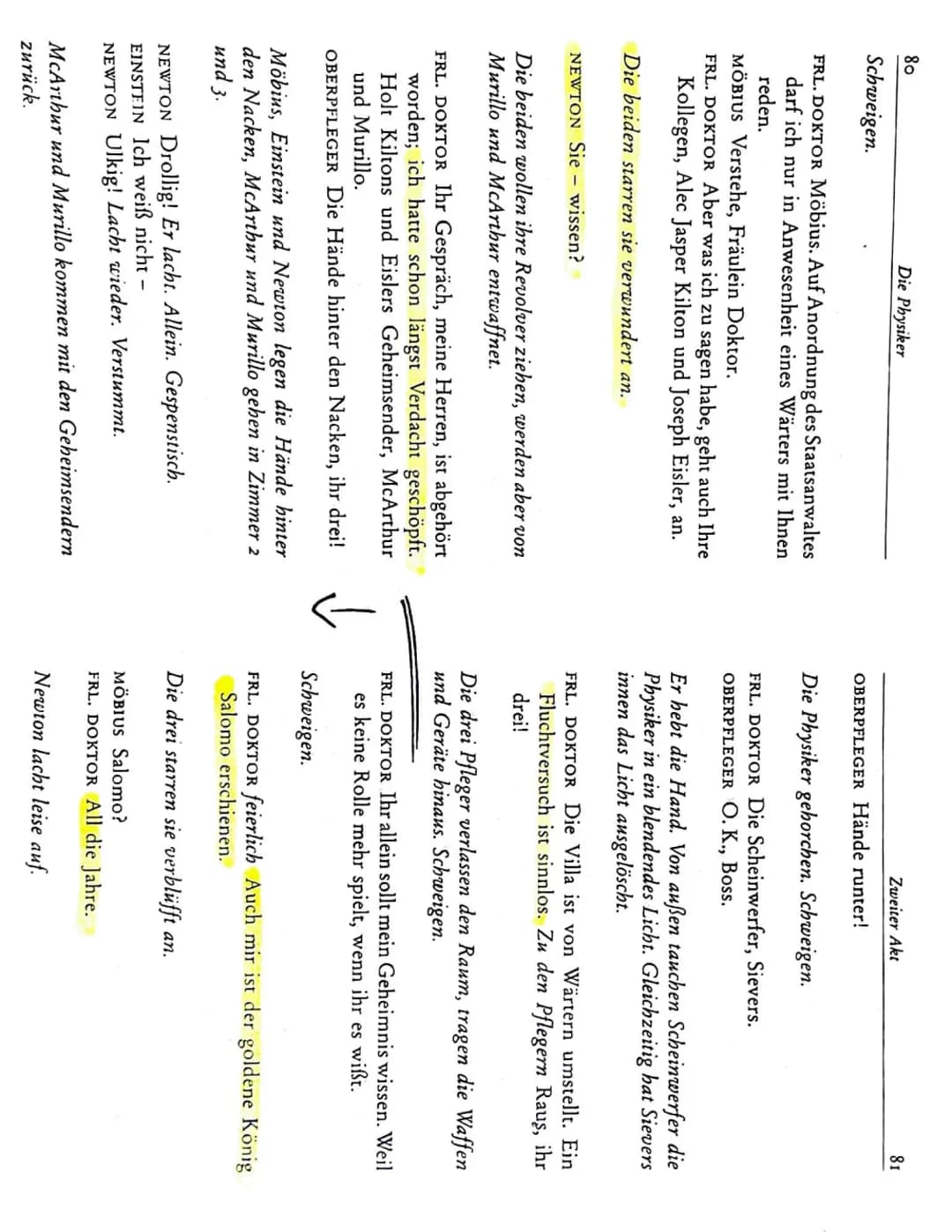 80

Die Physiker

Schweigen.

FRL. DOKTOR Möbius. Auf Anordnung des Staatsanwaltes darf ich nur in Anwesenheit eines Wärters mit Ihnen reden.

MÖBIUS Verstehe, Fräulein Doktor.

FRL. DOKTOR Aber was ich zu sagen habe, geht auch Ihre Kollegen, Alec Jasper Kilton und Joseph Eisler, an.

Die beiden starren sie verwundert an.

NEWTON Sie – wissen?

Die beiden wollen ihre Revolver ziehen, werden aber von Murillo und McArthur entwaffnet.

FRL. DOKTOR Ihr Gespräch, meine Herren, ist abgehört worden; ich hatte schon längst Verdacht geschöpft. Holt Kiltons und Eislers Geheimsender, McArthur und Murillo.

OBERPFLEGER Die Hände hinter den Nacken, ihr drei!

Möbius, Einstein und Newton legen die Hände hinter den Nacken, McArthur und Murillo gehen in Zimmer 2 und 3.

NEWTON Drollig! Er lacht. Allein. Gespenstisch.

EINSTEIN Ich weiß nicht –

NEWTON Ulkig! Lacht wieder. Verstummt.

McArthur und Murillo kommen mit den Geheimsendern zurück.

Zweiter Akt

81

OBERPFLEGER Hände runter!

Die Physiker gehorchen. Schweigen.

FRL. DOKTOR Die Scheinwerfer, Sievers.

OBERPFLEGER O.K., Boss.

Er hebt die Hand. Von außen tauchen Scheinwerfer die Physiker in ein blendendes Licht. Gleichzeitig hat Sievers innen das Licht ausgelöscht.

FRL. DOKTOR Die Villa ist von Wärtern umstellt. Ein Fluchtversuch ist sinnlos. Zu den Pflegern Raus, ihr drei!

Die drei Pfleger verlassen den Raum, tragen die Waffen und Geräte hinaus. Schweigen.

FRL. DOKTOR Ihr allein sollt mein Geheimnis wissen. Weil es keine Rolle mehr spielt, wenn ihr es wißt.

Schweigen.

FRL. DOKTOR feierlich Auch mir ist der goldene König Salomo erschienen.

Die drei starren sie verblüfft an.

MÖBIUS Salomo?

FRL. DOKTOR All die Jahre.

Newton lacht leise auf.